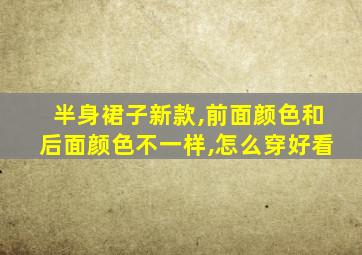 半身裙子新款,前面颜色和后面颜色不一样,怎么穿好看